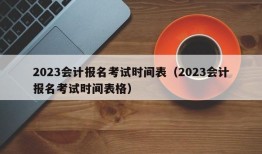 2023会计报名考试时间表（2023会计报名考试时间表格）